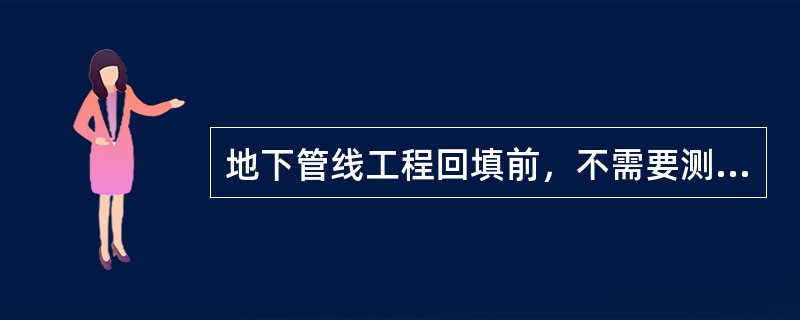 地下管线工程回填前，不需要测...